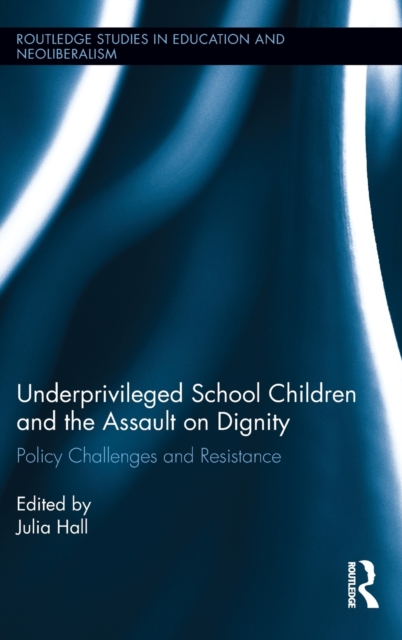 ROUTLEDGE STUDIES IN EDUCATION AND NEOLIBERALISM

Underprivileged School Children and the Assault on Dignity

Policy Challenges and Resistance

Edited by
Julia Hall

ROUTLEDGE